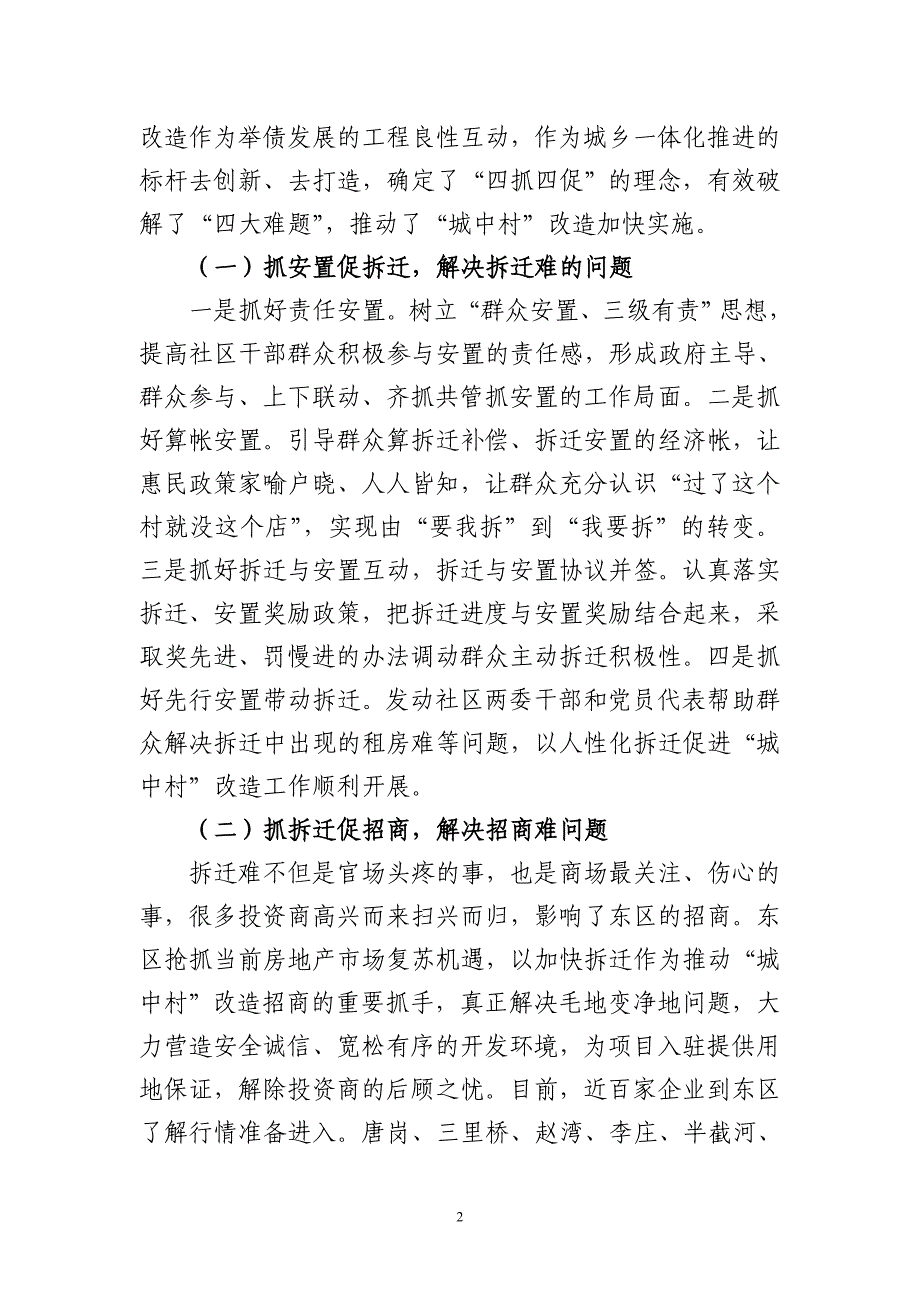 改造作为举债发展的工程良性互动，作为城乡一体化推进的标杆去创新、去打造，确定了“四抓四促”的理念，有效破解了“四大难题”，推动了“城中村”改造加快实施。

（一）抓安置促拆迁，解决拆迁难的问题

一是抓好责任安置。树立“群众安置、三级有责”思想，提高社区干部群众积极参与安置的责任感，形成政府主导、群众参与、上下联动、齐抓共管抓安置的工作局面。二是抓好算帐安置。引导群众算拆迁补偿、拆迁安置的经济帐，让惠民政策家喻户晓、人人皆知，让群众充分认识“过了这个村就没这个店”，实现由“要我拆”到“我要拆”的转变。三是抓好拆迁与安置互动，拆迁与安置协议并签。认真落实拆迁、安置奖励政策，把拆迁进度与安置奖励结合起来，采取奖先进、罚慢进的办法调动群众主动拆迁积极性。四是抓好先行安置带动拆迁。发动社区两委干部和党员代表帮助群众解决拆迁中出现的租房难等问题，以人性化拆迁促进“城中村”改造工作顺利开展。

（二）抓拆迁促招商，解决招商难问题

拆迁难不但是官场头疼的事，也是商场最关注、伤心的事，很多投资商高兴而来扫兴而归，影响了东区的招商。东区抢抓当前房地产市场复苏机遇，以加快拆迁作为推动“城中村”改造招商的重要抓手，真正解决毛地变净地问题，大力营造安全诚信、宽松有序的开发环境，为项目入驻提供用地保证，解除投资商的后顾之忧。目前，近百家企业到东区了解行情准备进入。唐岗、三里桥、赵湾、李庄、半截河、

2